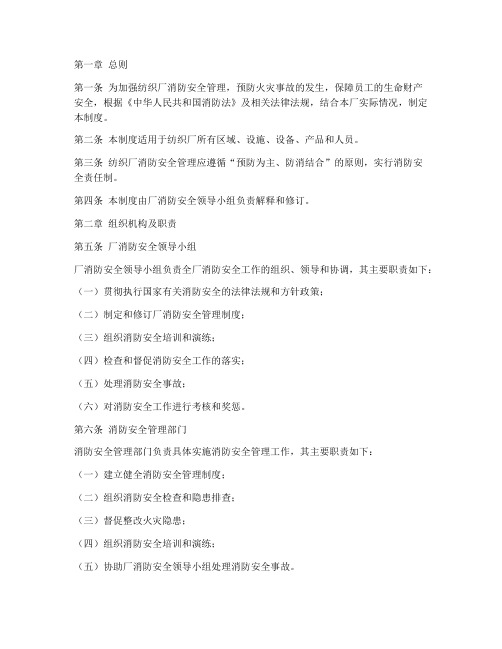 第一章 总则

第一条 为加强纺织厂消防安全管理，预防火灾事故的发生，保障员工的生命财产安全，根据《中华人民共和国消防法》及相关法律法规，结合本厂实际情况，制定本制度。

第二条 本制度适用于纺织厂所有区域、设施、设备、产品和人员。

第三条 纺织厂消防安全管理应遵循“预防为主、防消结合”的原则，实行消防安全责任制。

第四条 本制度由厂消防安全领导小组负责解释和修订。

第二章 组织机构及职责

第五条 厂消防安全领导小组

厂消防安全领导小组负责全厂消防安全工作的组织、领导和协调，其主要职责如下：

（一）贯彻执行国家有关消防安全的法律法规和方针政策；

（二）制定和修订厂消防安全管理制度；

（三）组织消防安全培训和演练；

（四）检查和督促消防安全工作的落实；

（五）处理消防安全事故；

（六）对消防安全工作进行考核和奖惩。

第六条 消防安全管理部门

消防安全管理部门负责具体实施消防安全管理工作，其主要职责如下：

（一）建立健全消防安全管理制度；

（二）组织消防安全检查和隐患排查；

（三）督促整改火灾隐患；

（四）组织消防安全培训和演练；

（五）协助厂消防安全领导小组处理消防安全事故。